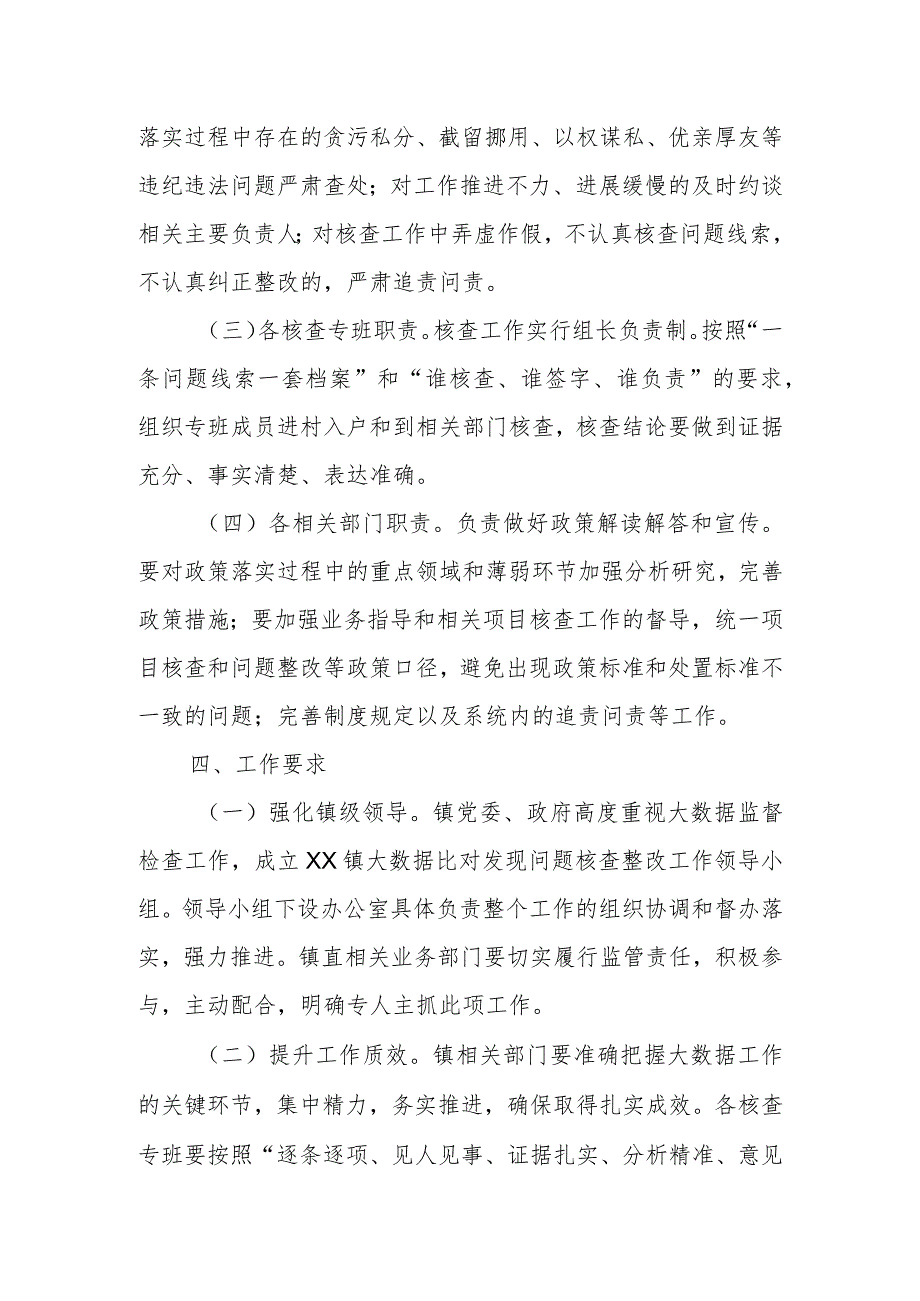 落实过程中存在的贪污私分、截留挪用、以权谋私、优亲厚友等违纪违法问题严肃查处；对工作推进不力、进展缓慢的及时约谈相关主要负责人；对核查工作中弄虚作假，不认真核查问题线索，不认真纠正整改的，严肃追责问责。

（三）各核查专班职责。核查工作实行组长负责制。按照“一条问题线索一套档案”和“谁核查、谁签字、谁负责”的要求，组织专班成员进村入户和到相关部门核查，核查结论要做到证据充分、事实清楚、表达准确。

（四）各相关部门职责。负责做好政策解读解答和宣传。要对政策落实过程中的重点领域和薄弱环节加强分析研究，完善政策措施；要加强业务指导和相关项目核查工作的督导，统一项目核查和问题整改等政策口径，避免出现政策标准和处置标准不一致的问题；完善制度规定以及系统内的追责问责等工作。

四、工作要求

（一）强化镇级领导。镇党委、政府高度重视大数据监督检查工作，成立XX镇大数据比对发现问题核查整改工作领导小组。领导小组下设办公室具体负责整个工作的组织协调和督办落实，强力推进。镇直相关业务部门要切实履行监管责任，积极参与，主动配合，明确专人主抓此项工作。

（二）提升工作质效。镇相关部门要准确把握大数据工作的关键环节，集中精力，务实推进，确保取得扎实成效。各核查专班要按照“逐条逐项、见人见事、证据扎实、分析精准、意见